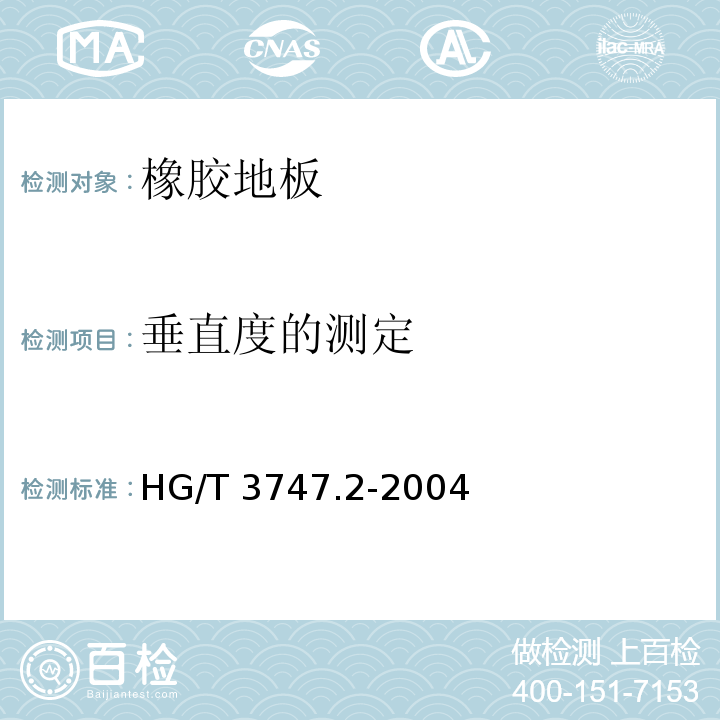 MA CNAS AL ilac-MRA

检测对象：橡胶地板

检测项目：垂直度的测定

检测标准：HG/T 3747.2-2004

百检
Baijiantest.com

做检测 上百检
400-151-7153